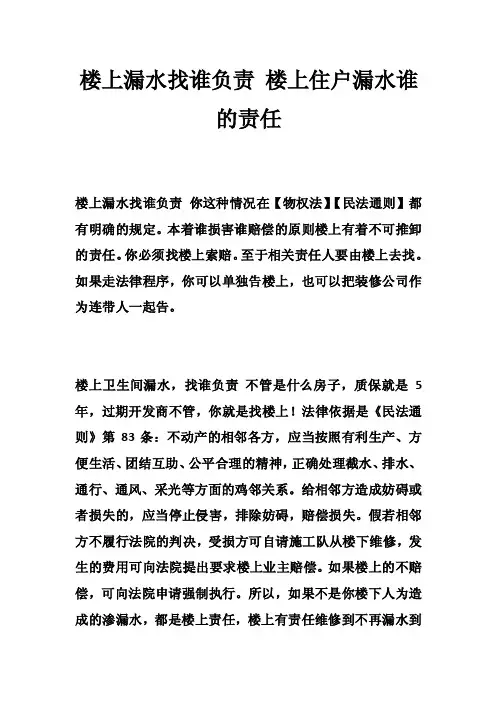 楼上漏水找谁负责 楼上住户漏水谁的责任

楼上漏水找谁负责 你这种情况在【物权法】【民法通则】都有明确的规定。本着谁损害谁赔偿的原则楼上有着不可推卸的责任。你必须找楼上索赔。至于相关责任人要由楼上去找。如果走法律程序，你可以单独告楼上，也可以把装修公司作为连带人一起告。

楼上卫生间漏水，找谁负责 不管是什么房子，质保就是 5 年，过期开发商不管，你就是找楼上！法律依据是《民法通则》第 83 条：不动产的相邻各方，应当按照有利生产、方便生活、团结互助、公平合理的精神，正确处理截水、排水、通行、通风、采光等方面的鸡邻关系。给相邻方造成妨碍或者损失的，应当停止侵害，排除妨碍，赔偿损失。假若相邻方不履行法院的判决，受损方可自请施工队从楼下维修，发生的费用可向法院提出要求楼上业主赔偿。如果楼上的不赔偿，可向法院申请强制执行。所以，如果不是你楼下人为造成的渗漏水，都是楼上责任，楼上有责任维修到不再漏水到